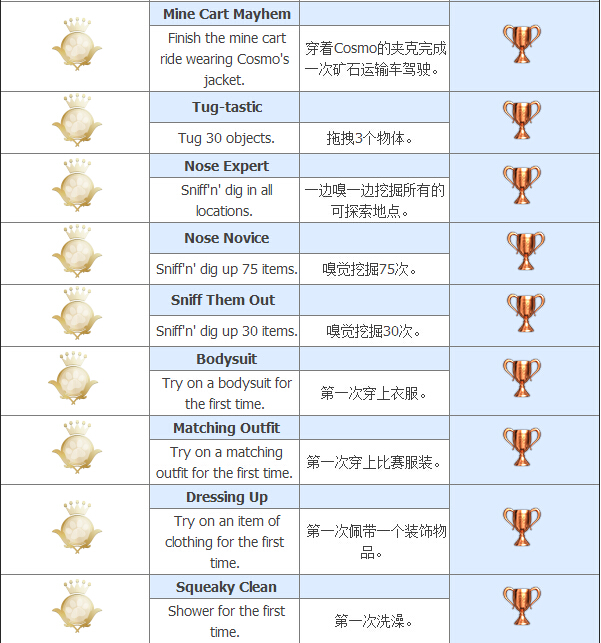 | | Mine Cart Mayhem | | |
|---|---|---|---|
| | Finish the mine cart ride wearing Cosmo's jacket. | 穿着Cosmo的夹克完成一次矿石运输车驾驶。 | |
| | Tug-tastic | | |
| | Tug 30 objects. | 拖拽3个物体。 | |
| | Nose Expert | | |
| | Sniff'n' dig in all locations. | 一边嗅一边挖掘所有的可探索地点。 | |
| | Nose Novice | | |
| | Sniff'n' dig up 75 items. | 嗅觉挖掘75次。 | |
| | Sniff Them Out | | |
| | Sniff'n' dig up 30 items. | 嗅觉挖掘30次。 | |
| | Bodysuit | | |
| | Try on a bodysuit for the first time. | 第一次穿上衣服。 | |
| | Matching Outfit | | |
| | Try on a matching outfit for the first time. | 第一次穿上比赛服装。 | |
| | Dressing Up | | |
| | Try on an item of clothing for the first time. | 第一次佩带一个装饰物品。 | |
| | Squeaky Clean | | |
| | Shower for the first time. | 第一次洗澡。 | |